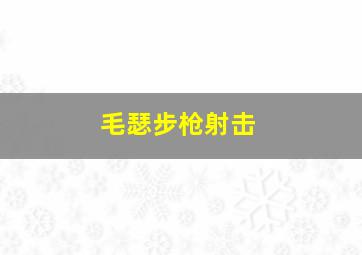 毛瑟步枪射击